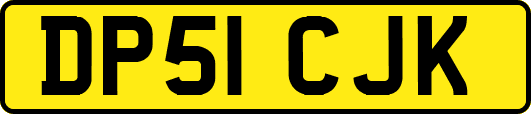 DP51 CJK